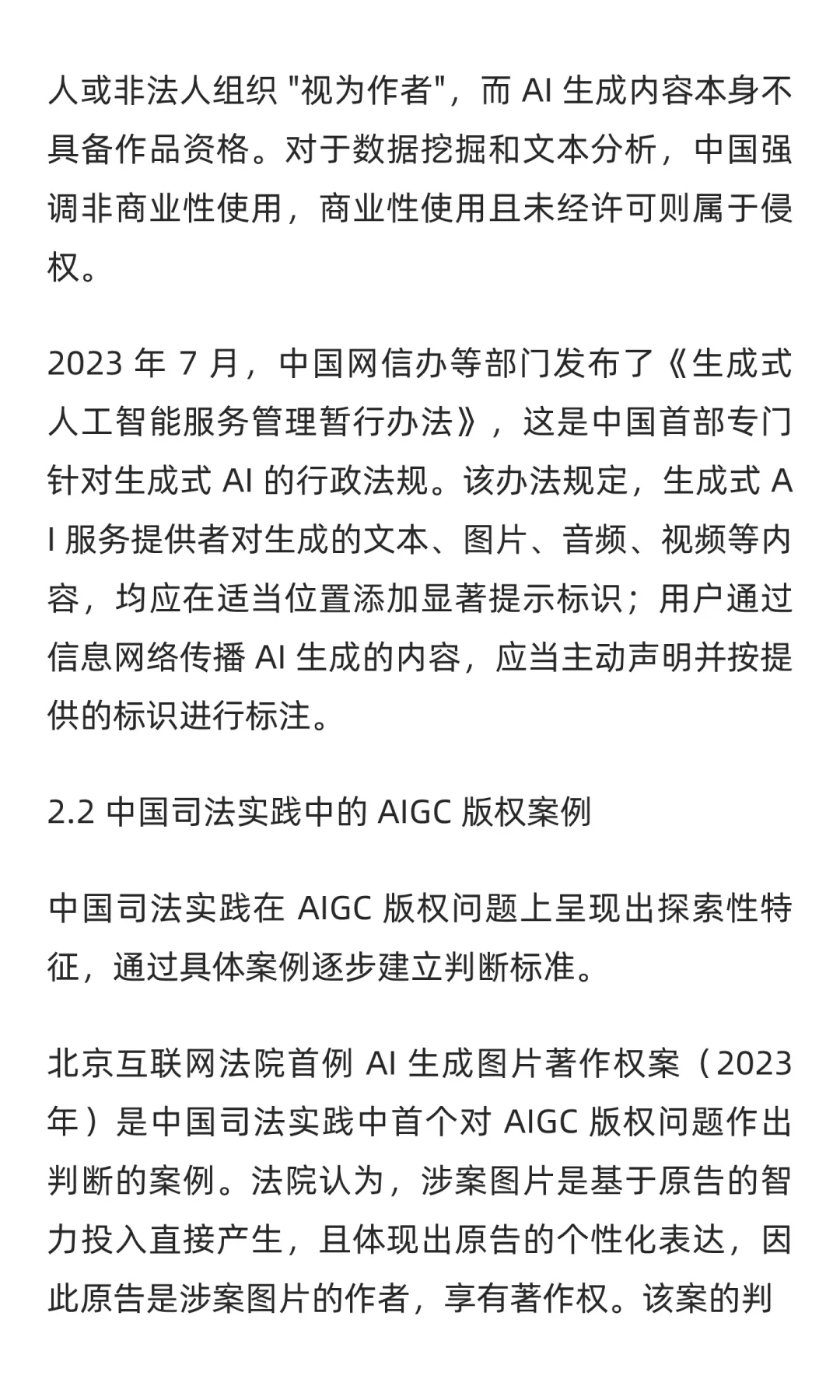 人或非法人组织 "视为作者"，而 AI 生成内容本身不具备作品资格。对于数据挖掘和文本分析，中国强调非商业性使用，商业性使用且未经许可则属于侵权。

2023 年 7 月，中国网信办等部门发布了《生成式人工智能服务管理暂行办法》，这是中国首部专门针对生成式 AI 的行政法规。该办法规定，生成式 AI 服务提供者对生成的文本、图片、音频、视频等内容，均应在适当位置添加显著提示标识；用户通过信息网络传播 AI 生成的内容，应当主动声明并按提供的标识进行标注。

2.2 中国司法实践中的 AIGC 版权案例

中国司法实践在 AIGC 版权问题上呈现出探索性特征，通过具体案例逐步建立判断标准。

北京互联网法院首例 AI 生成图片著作权案（2023 年）是中国司法实践中首个对 AIGC 版权问题作出判断的案例。法院认为，涉案图片是基于原告的智力投入直接产生，且体现出原告的个性化表达，因此原告是涉案图片的作者，享有著作权。该案的判